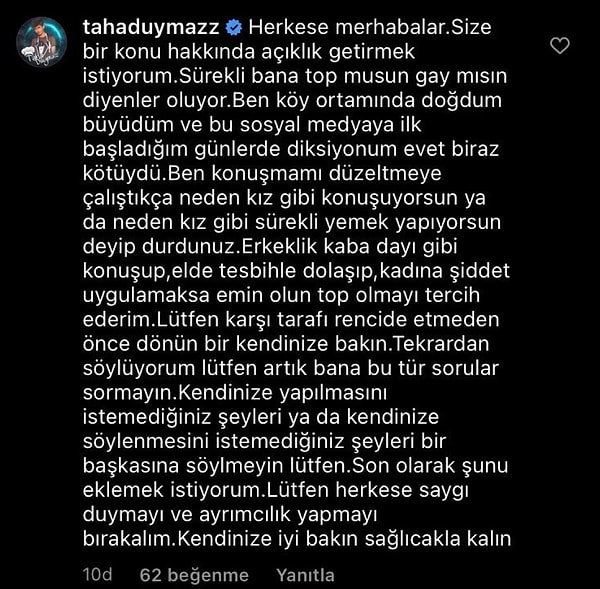 tahaduymazz Herkese merhabalar.Size bir konu hakkında açıklık getirmek istiyorum.Sürekli bana top musun gay mısın diyenler oluyor.Ben köy ortamında doğdum büyüdüm ve bu sosyal medyaya ilk başladığım günlerde diksiyonum evet biraz kötüydü.Ben konuşmamı düzeltmeye çalıştıkça neden kız gibi konuşuyorsun ya da neden kız gibi sürekli yemek yapıyorsun deyip durdunuz.Erkeklik kaba dayı gibi konuşup,elde tesbihle dolaşıp,kadına şiddet uygulamaksa emin olun top olmayı tercih ederim.Lütfen karşı tarafı rencide etmeden önce dönün bir kendinize bakın.Tekrardan söylüyorum lütfen artık bana bu tür sorular sormayın.Kendinize yapılmasını istemediğiniz şeyleri ya da kendinize söylenmesini istemediğiniz şeyleri bir başkasına söylmeyin lütfen.Son olarak şunu eklemek istiyorum.Lütfen herkese saygı duymayı ve ayrımcılık yapmayı bırakalım.Kendinize iyi bakın sağlıcakla kalın

10d 62 beğenme Yanıtla